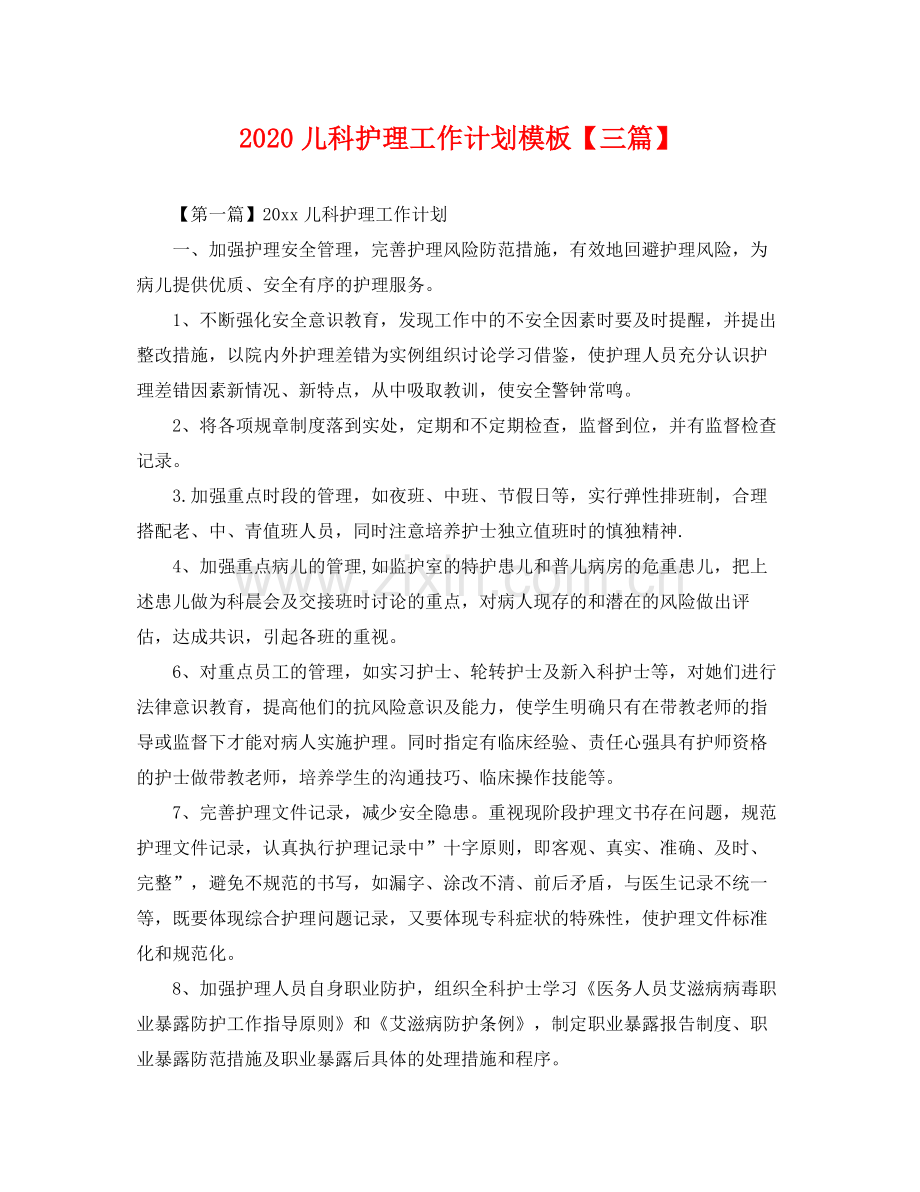 2020儿科护理工作计划模板【三篇】

【第一篇】20xx儿科护理工作计划

一、加强护理安全管理，完善护理风险防范措施，有效地回避护理风险，为病儿提供优质、安全有序的护理服务。

1、不断强化安全意识教育，发现工作中的不安全因素时要及时提醒，并提出整改措施，以院内外护理差错为实例组织讨论学习借鉴，使护理人员充分认识护理差错因素新情况、新特点，从中吸取教训，使安全警钟常鸣。

2、将各项规章制度落到实处，定期和不定期检查，监督到位，并有监督检查记录。

3.加强重点时段的管理，如夜班、中班、节假日等，实行弹性排班制，合理搭配老、中、青值班人员，同时注意培养护士独立值班时的慎独精神.

4、加强重点病儿的管理,如监护室的特护患儿和普儿病房的危重患儿，把上述患儿做为科晨会及交接班时讨论的重点，对病人现存的和潜在的风险做出评估，达成共识，引起各班的重视。

6、对重点员工的管理，如实习护士、轮转护士及新入科护士等，对她们进行法律意识教育，提高他们的抗风险意识及能力，使学生明确只有在带教老师的指导或监督下才能对病人实施护理。同时指定有临床经验、责任心强具有护师资格的护士做带教老师，培养学生的沟通技巧、临床操作技能等。

7、完善护理文件记录，减少安全隐患。重视现阶段护理文书存在问题，规范护理文件记录，认真执行护理记录中”十字原则，即客观、真实、准确、及时、完整”，避免不规范的书写，如漏字、涂改不清、前后矛盾，与医生记录不统一等，既要体现综合护理问题记录，又要体现专科症状的特殊性，使护理文件标准化和规范化。

8、加强护理人员自身职业防护，组织全科护士学习《医务人员艾滋病病毒职业暴露防护工作指导原则》和《艾滋病防护条例》，制定职业暴露报告制度、职业暴露防范措施及职业暴露后具体的处理措施和程序。

www.zixin.com.cn